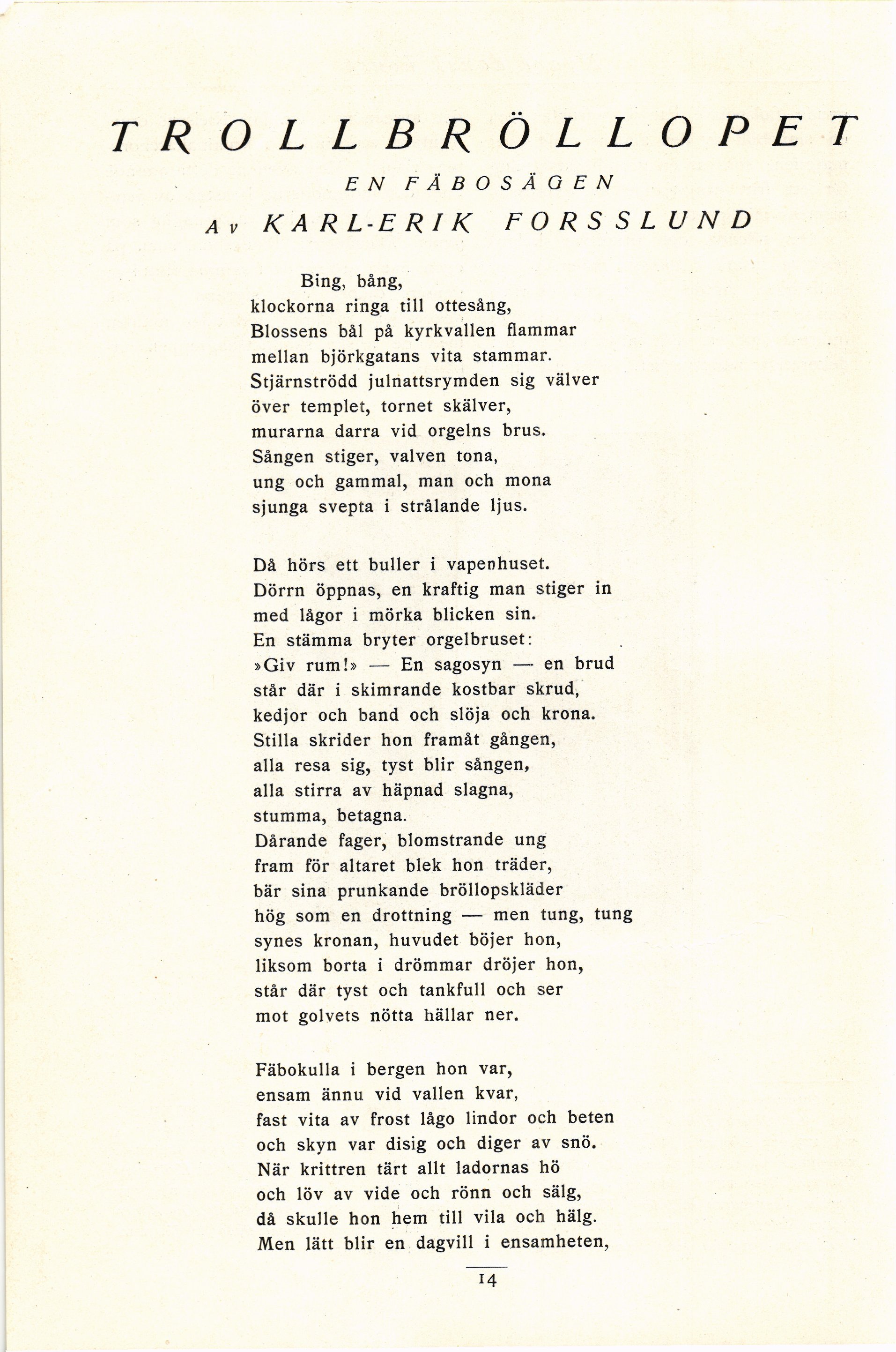 TROLLBRÖLLOPET

EN FÄBOSÄGEN

Av KARL-ERIK FORSSLUND

Bing, bång,
klockorna ringa till ottesång,
Blossens bål på kyrkvallen flammar
mellan björkgatans vita stammar.
Stjärnströdd julnattsrymden sig välver
över templet, tornet skälver,
murarna darra vid orgelns brus.
Sången stiger, valven tona,
ung och gammal, man och mona
sjunga svepta i strålande ljus.

Då hörs ett buller i vapenhuset.
Dörrn öppnas, en kraftig man stiger in
med lågor i mörka blicken sin.
En stämma bryter orgelbruset:
»Giv rum!» — En sagosyn — en brud
står där i skimrande kostbar skrud,
kedjor och band och slöja och krona.
Stilla skrider hon framåt gången,
alla resa sig, tyst blir sången,
alla stirra av häpnad slagna,
stumma, betagna.
Dårande fager, blomstrande ung
fram för altaret blek hon träder,
bär sina prunkande bröllopskläder
hög som en drottning — men tung, tung
synes kronan, huvudet böjer hon,
liksom borta i drömmar dröjer hon,
står där tyst och tankfull och ser
mot golvets nötta hällar ner.

Fäbokulla i bergen hon var,
ensam ännu vid vallen kvar,
fast vita av frost lågo lindor och beten
och skyn var disig och diger av snö.
När krittren tärt allt ladornas hö
och löv av vide och rönn och sälg,
då skulle hon hem till vila och hälg.
Men lätt blir en dagvill i ensamheten,

14